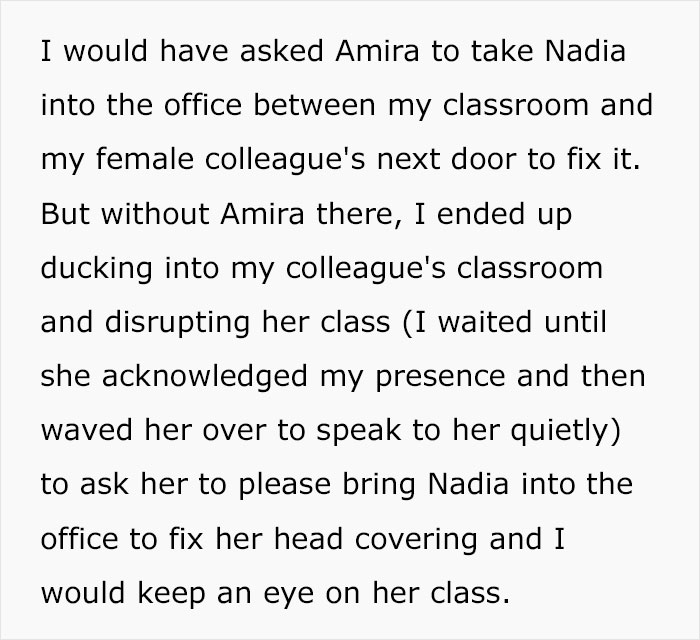 I would have asked Amira to take Nadia into the office between my classroom and my female colleague's next door to fix it. But without Amira there, I ended up ducking into my colleague's classroom and disrupting her class (I waited until she acknowledged my presence and then waved her over to speak to her quietly) to ask her to please bring Nadia into the office to fix her head covering and I would keep an eye on her class.